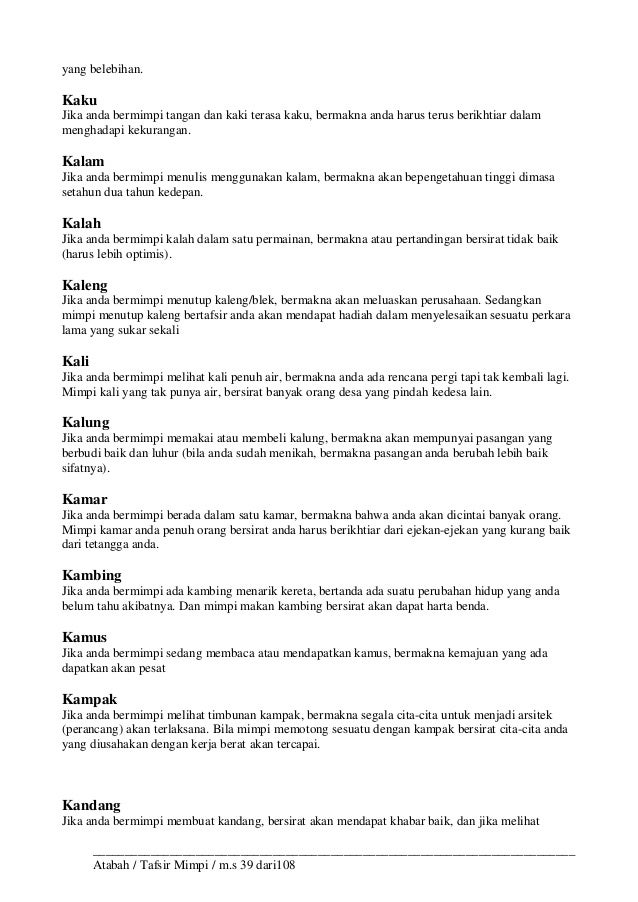 yang belebihan.

Kaku
Jika anda bermimpi tangan dan kaki terasa kaku, bermakna anda harus terus berikhtiar dalam menghadapi kekurangan.

Kalam
Jika anda bermimpi menulis menggunakan kalam, bermakna akan bepengetahuan tinggi dimasa setahun dua tahun kedepan.

Kalah
Jika anda bermimpi kalah dalam satu permainan, bermakna atau pertandingan bersirat tidak baik (harus lebih optimis).

Kaleng
Jika anda bermimpi menutup kaleng/blek, bermakna akan meluaskan perusahaan. Sedangkan mimpi menutup kaleng bertafsir anda akan mendapat hadiah dalam menyelesaikan sesuatu perkara lama yang sukar sekali

Kali
Jika anda bermimpi melihat kali penuh air, bermakna anda ada rencana pergi tapi tak kembali lagi. Mimpi kali yang tak punya air, bersirat banyak orang desa yang pindah kedesa lain.

Kalung
Jika anda bermimpi memakai atau membeli kalung, bermakna akan mempunyai pasangan yang berbudi baik dan luhur (bila anda sudah menikah, bermakna pasangan anda berubah lebih baik sifatnya).

Kamar
Jika anda bermimpi berada dalam satu kamar, bermakna bahwa anda akan dicintai banyak orang. Mimpi kamar anda penuh orang bersirat anda harus berikhtiar dari ejekan-ejekan yang kurang baik dari tetangga anda.

Kambing
Jika anda bermimpi ada kambing menarik kereta, bertanda ada suatu perubahan hidup yang anda belum tahu akibatnya. Dan mimpi makan kambing bersirat akan dapat harta benda.

Kamus
Jika anda bermimpi sedang membaca atau mendapatkan kamus, bermakna kemajuan yang ada dapatkan akan pesat

Kampak
Jika anda bermimpi melihat timbunan kampak, bermakna segala cita-cita untuk menjadi arsitek (perancang) akan terlaksana. Bila mimpi memotong sesuatu dengan kampak bersirat cita-cita anda yang diusahakan dengan kerja berat akan tercapai.

Kandang
Jika anda bermimpi membuat kandang, bersirat akan mendapat khabar baik, dan jika melihat

Atabah / Tafsir Mimpi / m.s 39 dari108